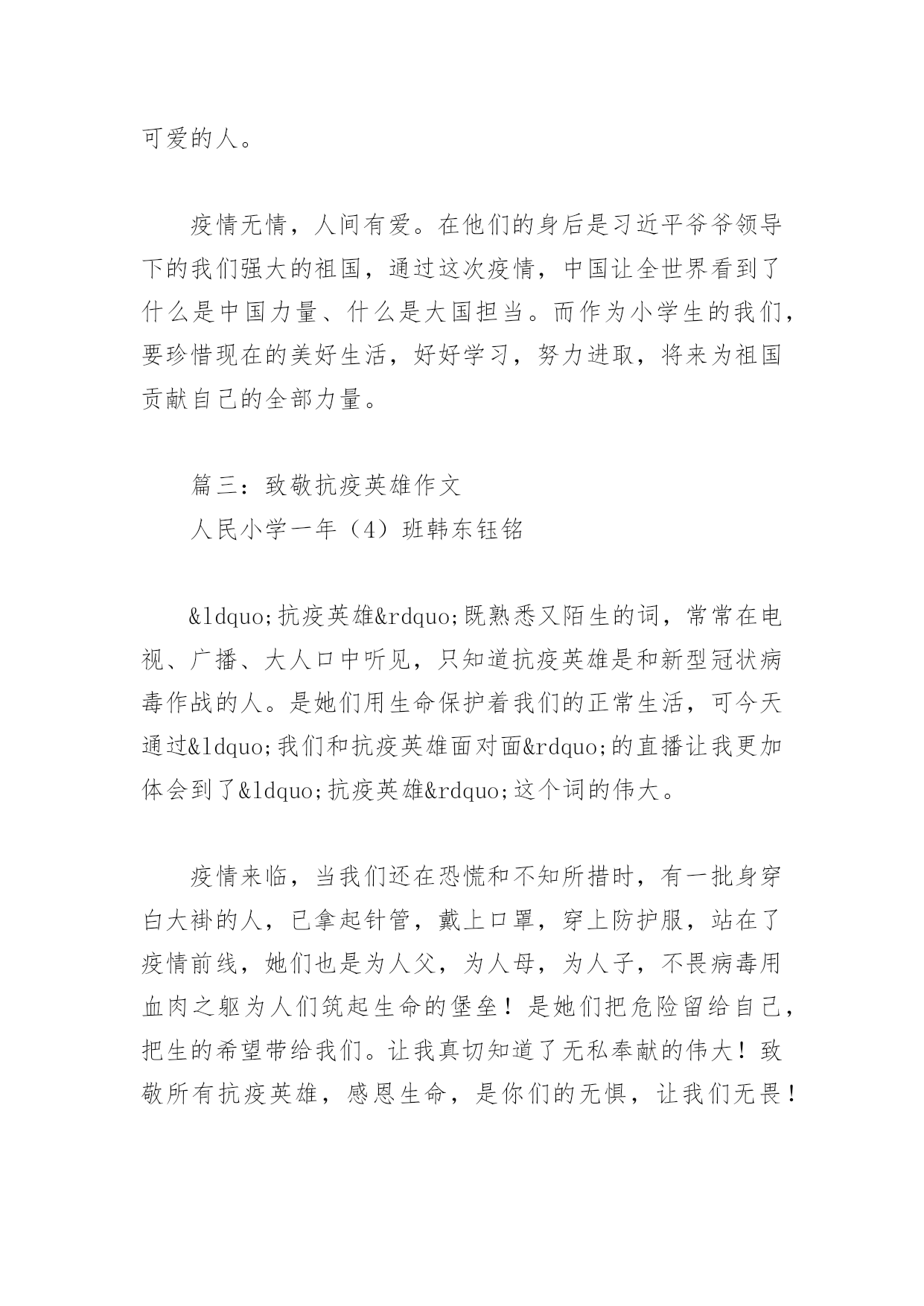 可爱的人。

疫情无情，人间有爱。在他们的身后是习近平爷爷领导下的我们强大的祖国，通过这次疫情，中国让全世界看到了什么是中国力量、什么是大国担当。而作为小学生的我们，要珍惜现在的美好生活，好好学习，努力进取，将来为祖国贡献自己的全部力量。

篇三：致敬抗疫英雄作文
人民小学一年（4）班韩东钰铭

&ldquo;抗疫英雄&rdquo;既熟悉又陌生的词，常常在电视、广播、大人口中听见，只知道抗疫英雄是和新型冠状病毒作战的人。是她们用生命保护着我们的正常生活，可今天通过&ldquo;我们和抗疫英雄面对面&rdquo;的直播让我更加体会到了&ldquo;抗疫英雄&rdquo;这个词的伟大。

疫情来临，当我们还在恐慌和不知所措时，有一批身穿白大褂的人，已拿起针管，戴上口罩，穿上防护服，站在了疫情前线，她们也是为人父，为人母，为人子，不畏病毒用血肉之躯为人们筑起生命的堡垒！是她们把危险留给自己，把生的希望带给我们。让我真切知道了无私奉献的伟大！致敬所有抗疫英雄，感恩生命，是你们的无惧，让我们无畏！